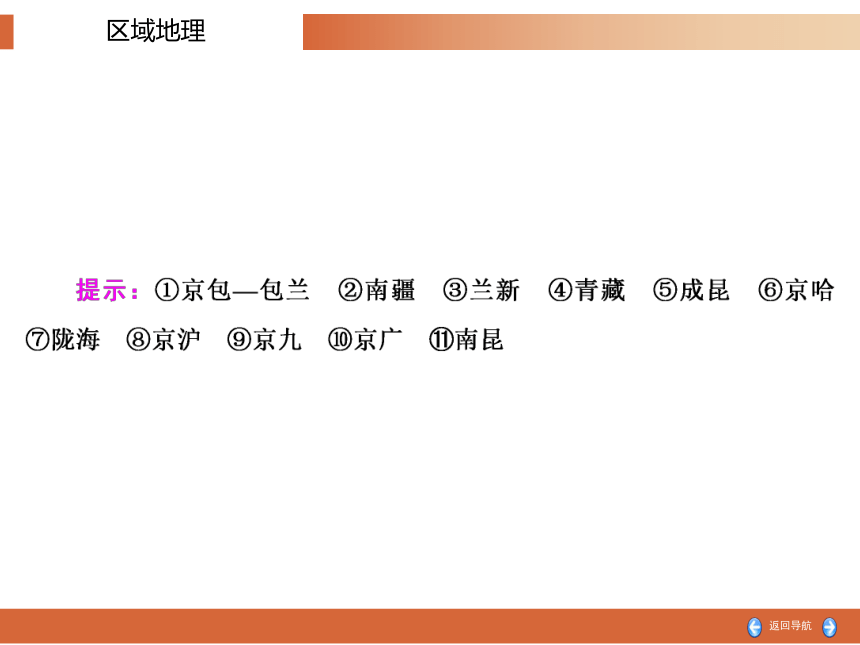 区域地理

提示：①京包—包兰　②南疆　③兰新　④青藏　⑤成昆　⑥京哈　⑦陇海　⑧京沪　⑨京九　⑩京广　⑪南昆

返回导航